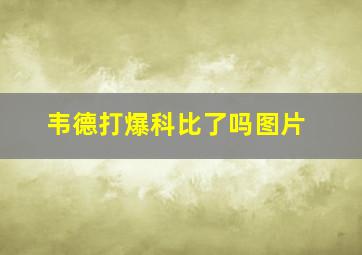 韦德打爆科比了吗图片